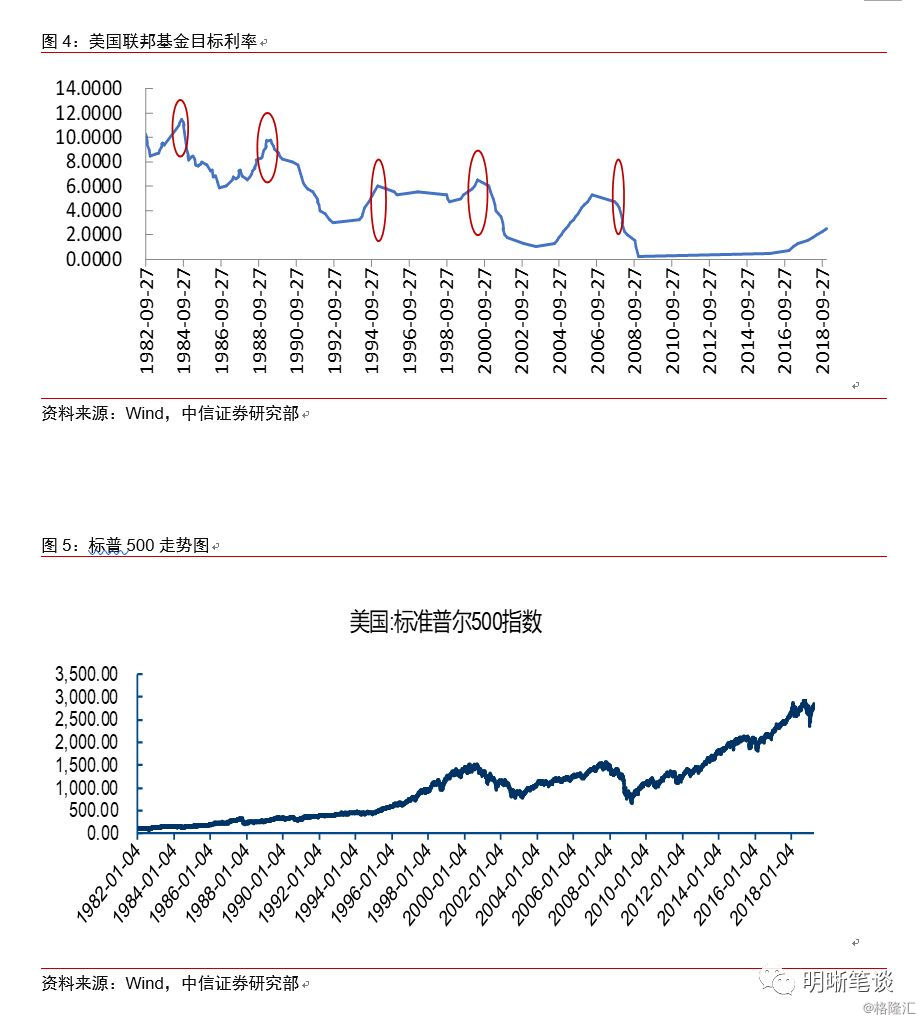 图 4：美国联邦基金目标利率

14.0000
12.0000
10.0000
8.0000
6.0000
4.0000
2.0000
0.0000

1982-09-27
1984-09-27
1986-09-27
1988-09-27
1990-09-27
1992-09-27
1994-09-27
1996-09-27
1998-09-27
2000-09-27
2002-09-27
2004-09-27
2006-09-27
2008-09-27
2010-09-27
2012-09-27
2014-09-27
2016-09-27
2018-09-27

资料来源：Wind，中信证券研究部

图 5：标普 500 走势图

美国:标准普尔500指数

3,500.00
3,000.00
2,500.00
2,000.00
1,500.00
1,000.00
500.00
0.00

1982-01-04
1984-01-04
1986-01-04
1988-01-04
1990-01-04
1992-01-04
1994-01-04
1996-01-04
1998-01-04
2000-01-04
2002-01-04
2004-01-04
2006-01-04
2008-01-04
2010-01-04
2012-01-04
2014-01-04
2016-01-04
2018-01-04

资料来源：Wind，中信证券研究部

明晰笔谈
@格隆汇